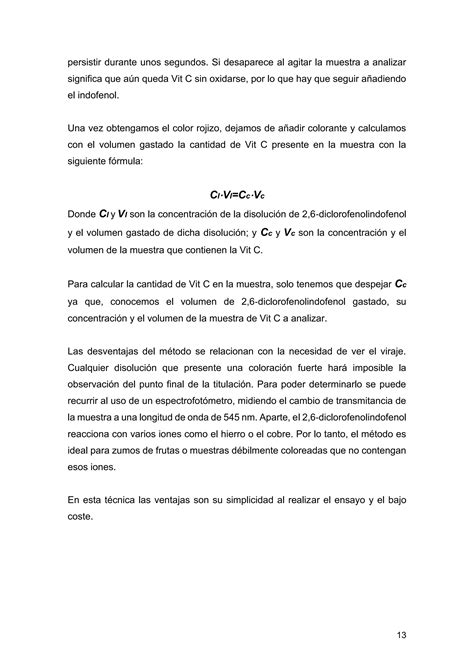 persistir durante unos segundos. Si desaparece al agitar la muestra a analizar significa que aún queda Vit C sin oxidarse, por lo que hay que seguir añadiendo el indofenol.

Una vez obtengamos el color rojizo, dejamos de añadir colorante y calculamos con el volumen gastado la cantidad de Vit C presente en la muestra con la siguiente fórmula:

$C_I \cdot V_I = C_c \cdot V_c$

Donde $C_I$ y $V_I$ son la concentración de la disolución de 2,6-diclorofenolindofenol y el volumen gastado de dicha disolución; y $C_c$ y $V_c$ son la concentración y el volumen de la muestra que contienen la Vit C.

Para calcular la cantidad de Vit C en la muestra, solo tenemos que despejar $C_c$ ya que, conocemos el volumen de 2,6-diclorofenolindofenol gastado, su concentración y el volumen de la muestra de Vit C a analizar.

Las desventajas del método se relacionan con la necesidad de ver el viraje. Cualquier disolución que presente una coloración fuerte hará imposible la observación del punto final de la titulación. Para poder determinarlo se puede recurrir al uso de un espectrofotómetro, midiendo el cambio de transmitancia de la muestra a una longitud de onda de 545 nm. Aparte, el 2,6-diclorofenolindofenol reacciona con varios iones como el hierro o el cobre. Por lo tanto, el método es ideal para zumos de frutas o muestras débilmente coloreadas que no contengan esos iones.

En esta técnica las ventajas son su simplicidad al realizar el ensayo y el bajo coste.

13